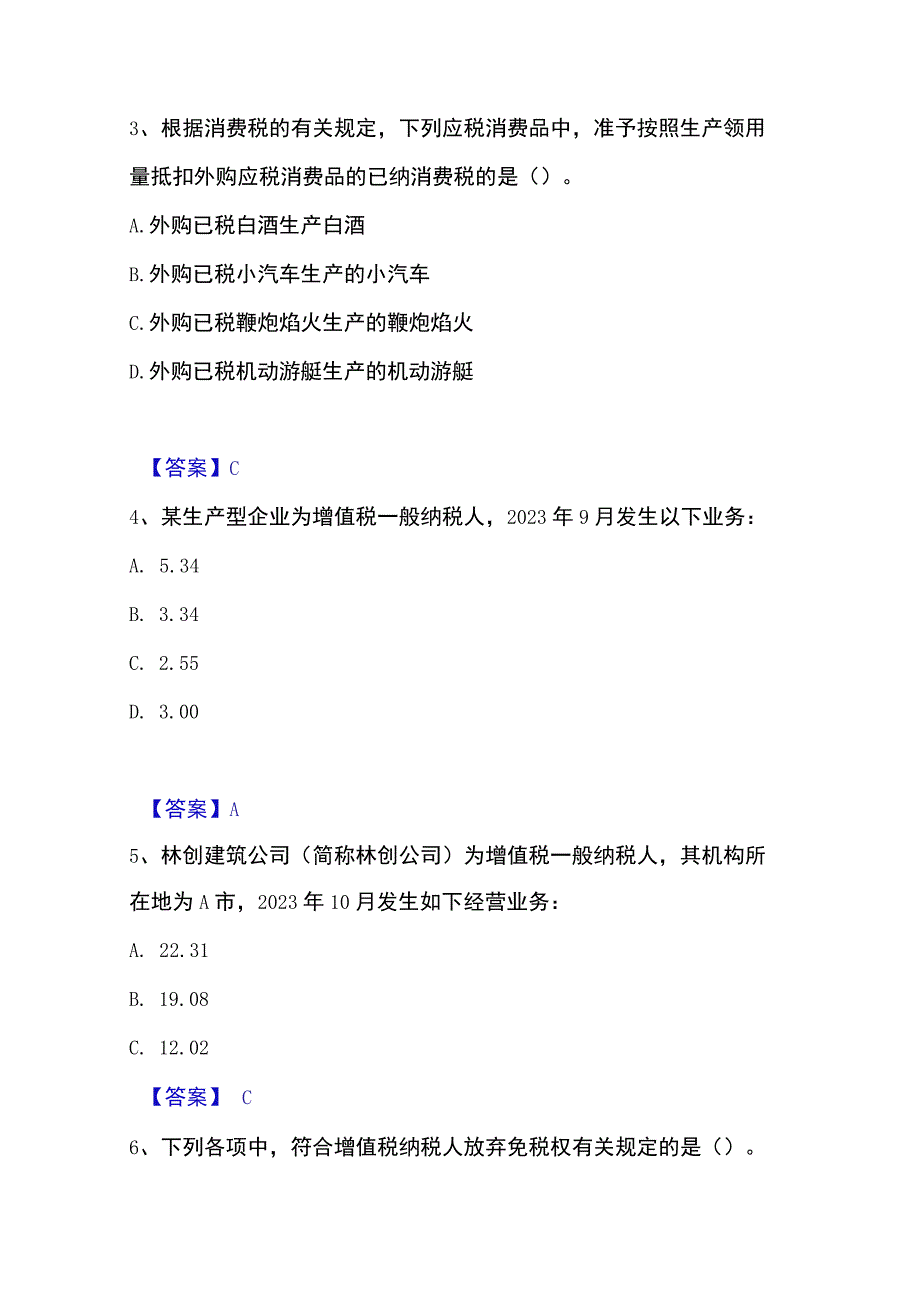 3、根据消费税的有关规定，下列应税消费品中，准予按照生产领用量抵扣外购应税消费品的已纳消费税的是（）。

A.外购已税白酒生产白酒

B.外购已税小汽车生产的小汽车

C.外购已税鞭炮焰火生产的鞭炮焰火

D.外购已税机动游艇生产的机动游艇

【答案】C

4、某生产型企业为增值税一般纳税人，2023年9月发生以下业务：

A. 5.34

B. 3.34

C. 2.55

D. 3.00

【答案】A

5、林创建筑公司（简称林创公司）为增值税一般纳税人，其机构所在地为A市，2023年10月发生如下经营业务：

A. 22.31

B. 19.08

C. 12.02

【答案】 C

6、下列各项中，符合增值税纳税人放弃免税权有关规定的是（）。